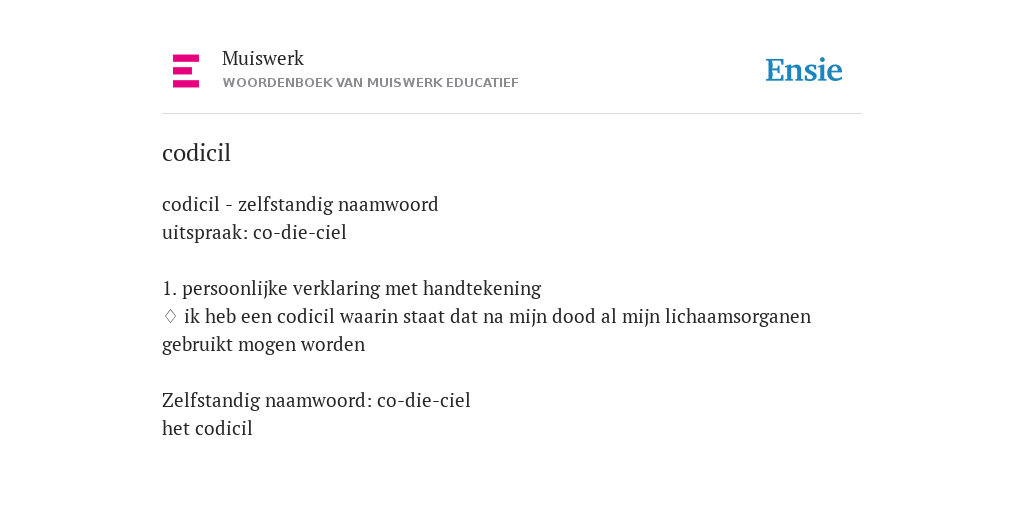 Muiswerk
WOORDENBOEK VAN MUISWERK EDUCATIEF

Ensie

codicil

codicil - zelfstandig naamwoord
uitspraak: co-die-ciel

1. persoonlijke verklaring met handtekening
◊ ik heb een codicil waarin staat dat na mijn dood al mijn lichaamsorganen gebruikt mogen worden

Zelfstandig naamwoord: co-die-ciel
het codicil